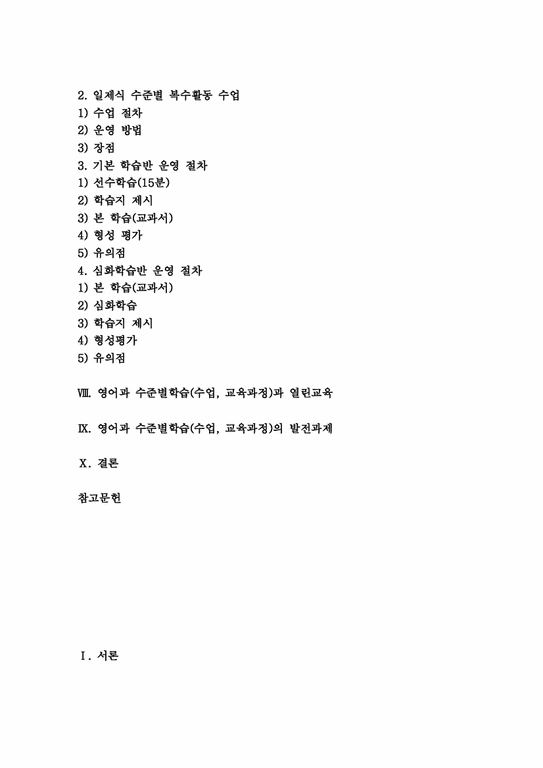 2. 일제식 수준별 복수활동 수업
1) 수업 절차
2) 운영 방법
3) 장점
3. 기본 학습반 운영 절차
1) 선수학습(15분)
2) 학습지 제시
3) 본 학습(교과서)
4) 형성 평가
5) 유의점
4. 심화학습반 운영 절차
1) 본 학습(교과서)
2) 심화학습
3) 학습지 제시
4) 형성평가
5) 유의점

Ⅷ. 영어과 수준별학습(수업, 교육과정)과 열린교육

Ⅸ. 영어과 수준별학습(수업, 교육과정)의 발전과제

Ⅹ. 결론

참고문헌

Ⅰ. 서론